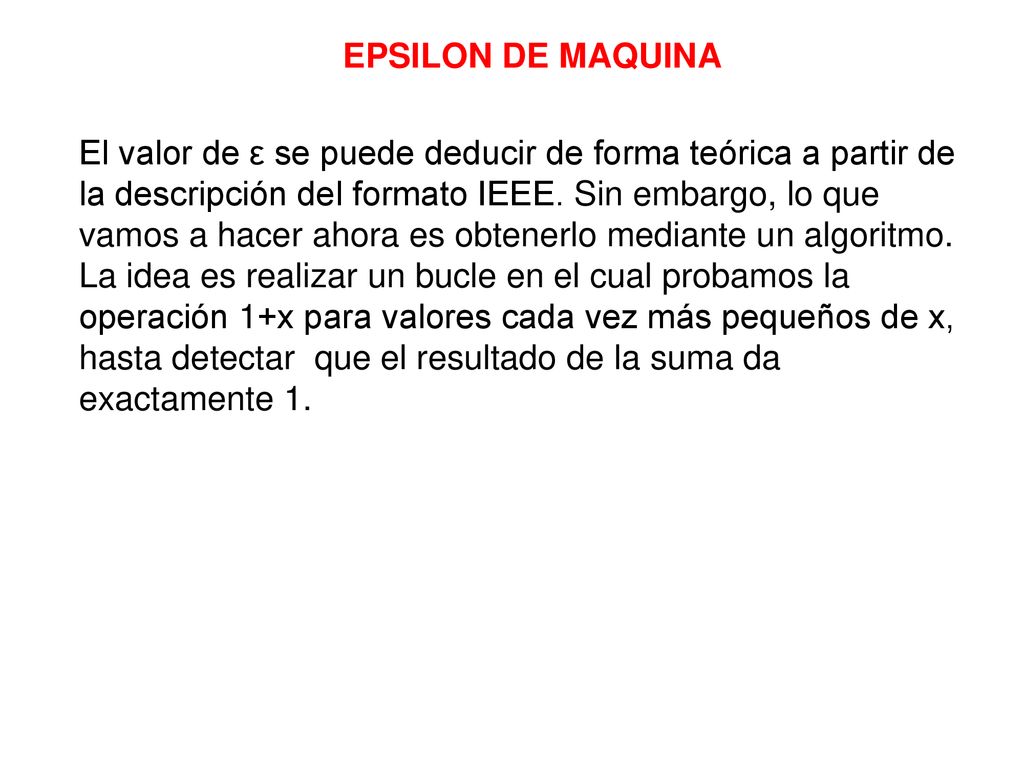 EPSILON DE MAQUINA

El valor de ε se puede deducir de forma teórica a partir de la descripción del formato IEEE. Sin embargo, lo que vamos a hacer ahora es obtenerlo mediante un algoritmo. La idea es realizar un bucle en el cual probamos la operación 1+x para valores cada vez más pequeños de x, hasta detectar que el resultado de la suma da exactamente 1.